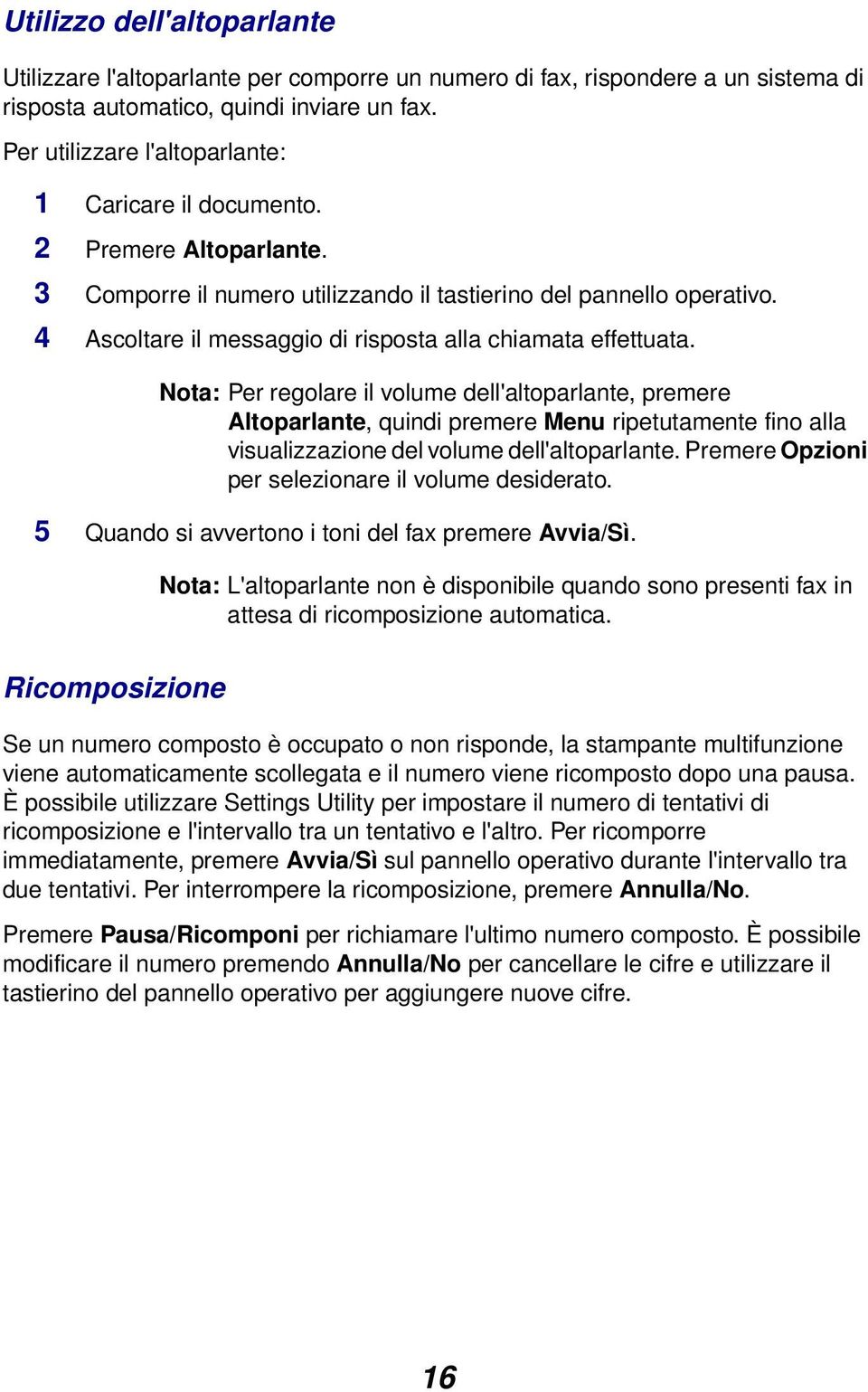 Utilizzo dell'altoparlante

Utilizzare l'altoparlante per comporre un numero di fax, rispondere a un sistema di risposta automatico, quindi inviare un fax.

Per utilizzare l'altoparlante:

1 Caricare il documento.

2 Premere Altoparlante.

3 Comporre il numero utilizzando il tastierino del pannello operativo.

4 Ascoltare il messaggio di risposta alla chiamata effettuata.

Nota: Per regolare il volume dell'altoparlante, premere Altoparlante, quindi premere Menu ripetutamente fino alla visualizzazione del volume dell'altoparlante. Premere Opzioni per selezionare il volume desiderato.

5 Quando si avvertono i toni del fax premere Avvia/Sì.

Nota: L'altoparlante non è disponibile quando sono presenti fax in attesa di ricomposizione automatica.

Ricomposizione

Se un numero composto è occupato o non risponde, la stampante multifunzione viene automaticamente scollegata e il numero viene ricomposto dopo una pausa. È possibile utilizzare Settings Utility per impostare il numero di tentativi di ricomposizione e l'intervallo tra un tentativo e l'altro. Per ricomporre immediatamente, premere Avvia/Sì sul pannello operativo durante l'intervallo tra due tentativi. Per interrompere la ricomposizione, premere Annulla/No.

Premere Pausa/Ricomponi per richiamare l'ultimo numero composto. È possibile modificare il numero premendo Annulla/No per cancellare le cifre e utilizzare il tastierino del pannello operativo per aggiungere nuove cifre.

16